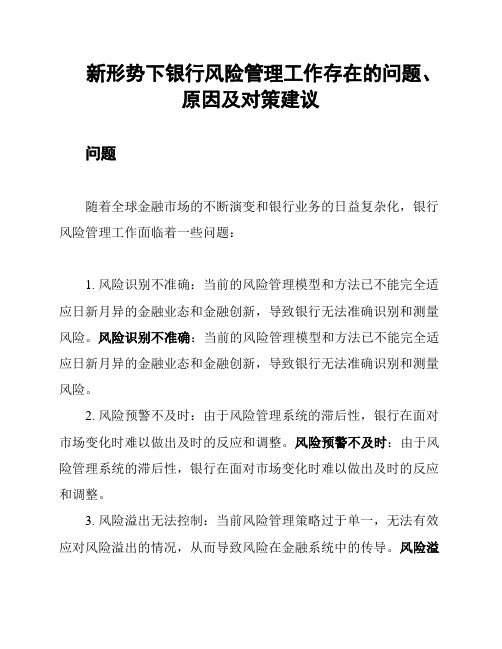 新形势下银行风险管理工作存在的问题、原因及对策建议

问题

随着全球金融市场的不断演变和银行业务的日益复杂化，银行风险管理工作面临着一些问题：

1. 风险识别不准确：当前的风险管理模型和方法已不能完全适应日新月异的金融业态和金融创新，导致银行无法准确识别和测量风险。风险识别不准确：当前的风险管理模型和方法已不能完全适应日新月异的金融业态和金融创新，导致银行无法准确识别和测量风险。

2. 风险预警不及时：由于风险管理系统的滞后性，银行在面对市场变化时难以做出及时的反应和调整。风险预警不及时：由于风险管理系统的滞后性，银行在面对市场变化时难以做出及时的反应和调整。

3. 风险溢出无法控制：当前风险管理策略过于单一，无法有效应对风险溢出的情况，从而导致风险在金融系统中的传导。风险溢